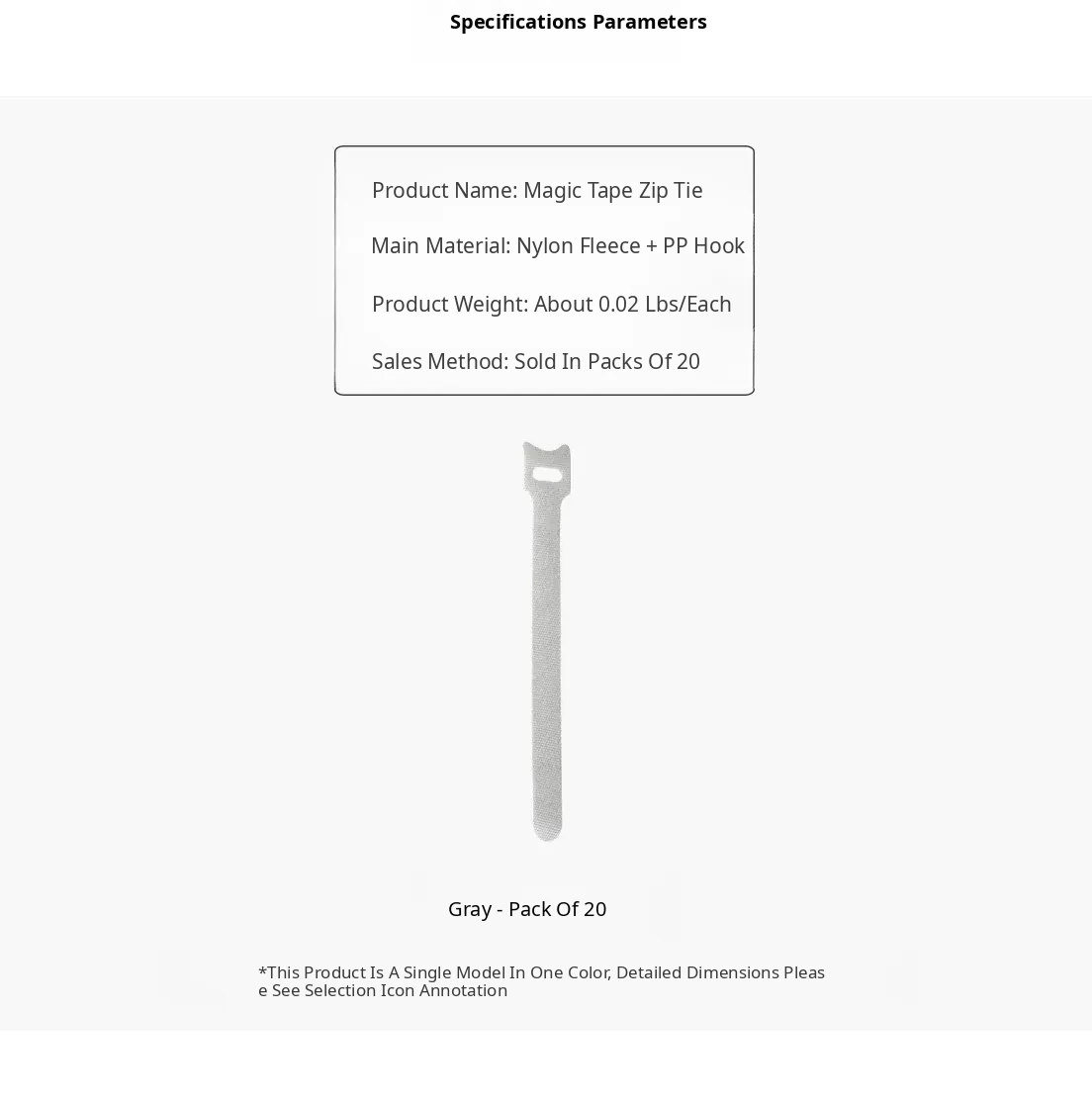 Specifications Parameters

Product Name: Magic Tape Zip Tie

Main Material: Nylon Fleece + PP Hook

Product Weight: About 0.02 Lbs/Each

Sales Method: Sold In Packs Of 20

Gray - Pack Of 20

*This Product Is A Single Model In One Color, Detailed Dimensions Please See Selection Icon Annotation